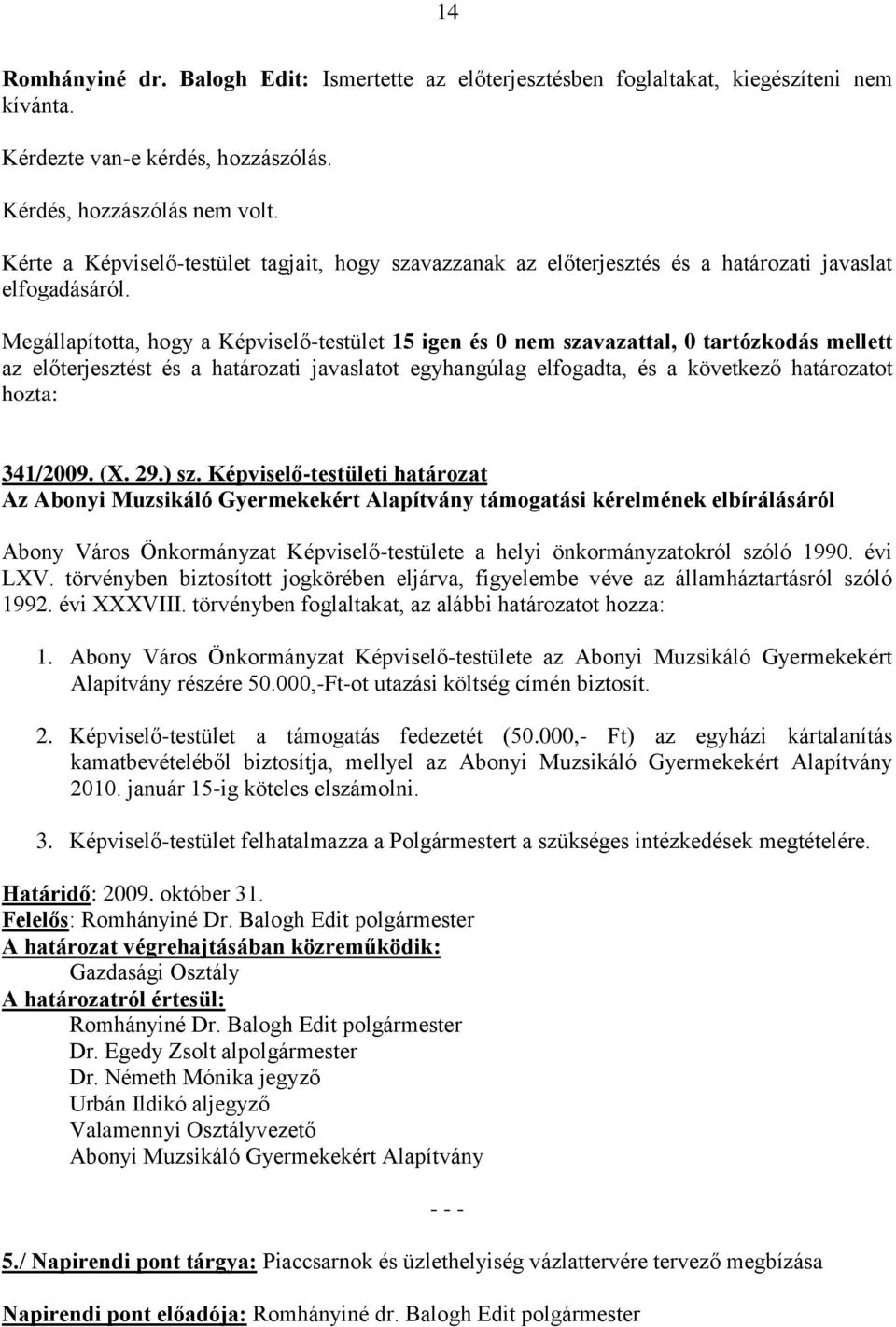 14

Romhányiné dr. Balogh Edit: Ismertette az előterjesztésben foglaltakat, kiegészíteni nem kívánta.

Kérdezte van-e kérdés, hozzászólás.

Kérdés, hozzászólás nem volt.

Kérte a Képviselő-testület tagjait, hogy szavazzanak az előterjesztés és a határozati javaslat elfogadásáról.

Megállapította, hogy a Képviselő-testület 15 igen és 0 nem szavazattal, 0 tartózkodás mellett az előterjesztést és a határozati javaslatot egyhangúlag elfogadta, és a következő határozatot hozta:

341/2009. (X. 29.) sz. Képviselő-testületi határozat
Az Abonyi Muzsikáló Gyermekekért Alapítvány támogatási kérelmének elbírálásáról

Abony Város Önkormányzat Képviselő-testülete a helyi önkormányzatokról szóló 1990. évi LXV. törvényben biztosított jogkörében eljárva, figyelembe véve az államháztartásról szóló 1992. évi XXXVIII. törvényben foglaltakat, az alábbi határozatot hozza:

1. Abony Város Önkormányzat Képviselő-testülete az Abonyi Muzsikáló Gyermekekért Alapítvány részére 50.000,-Ft-ot utazási költség címén biztosít.

2. Képviselő-testület a támogatás fedezetét (50.000,- Ft) az egyházi kártalanítás kamatbevételéből biztosítja, mellyel az Abonyi Muzsikáló Gyermekekért Alapítvány 2010. január 15-ig köteles elszámolni.

3. Képviselő-testület felhatalmazza a Polgármestert a szükséges intézkedések megtételére.

Határidő: 2009. október 31.
Felelős: Romhányiné Dr. Balogh Edit polgármester
A határozat végrehajtásában közreműködik:
Gazdasági Osztály
A határozatról értesül:
Romhányiné Dr. Balogh Edit polgármester
Dr. Egedy Zsolt alpolgármester
Dr. Németh Mónika jegyző
Urbán Ildikó aljegyző
Valamennyi Osztályvezető
Abonyi Muzsikáló Gyermekekért Alapítvány

- - -

5./ Napirendi pont tárgya: Piaccsarnok és üzlethelyiség vázlattervére tervező megbízása

Napirendi pont előadója: Romhányiné dr. Balogh Edit polgármester